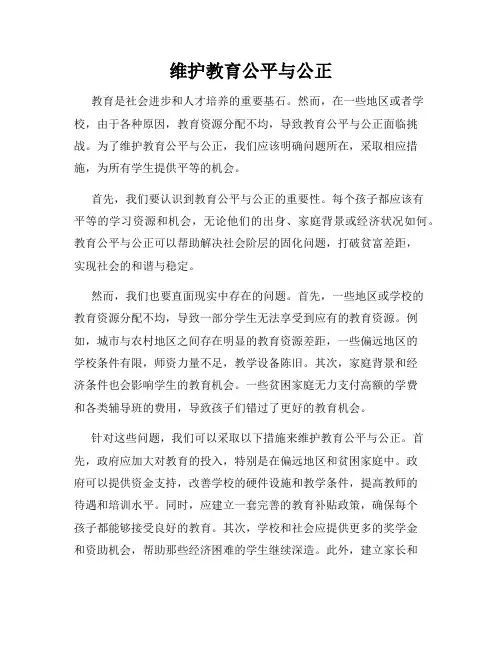 维护教育公平与公正

教育是社会进步和人才培养的重要基石。然而，在一些地区或者学校，由于各种原因，教育资源分配不均，导致教育公平与公正面临挑战。为了维护教育公平与公正，我们应该明确问题所在，采取相应措施，为所有学生提供平等的机会。

首先，我们要认识到教育公平与公正的重要性。每个孩子都应该有平等的学习资源和机会，无论他们的出身、家庭背景或经济状况如何。教育公平与公正可以帮助解决社会阶层的固化问题，打破贫富差距，实现社会的和谐与稳定。

然而，我们也要直面现实中存在的问题。首先，一些地区或学校的教育资源分配不均，导致一部分学生无法享受到应有的教育资源。例如，城市与农村地区之间存在明显的教育资源差距，一些偏远地区的学校条件有限，师资力量不足，教学设备陈旧。其次，家庭背景和经济条件也会影响学生的教育机会。一些贫困家庭无力支付高额的学费和各类辅导班的费用，导致孩子们错过了更好的教育机会。

针对这些问题，我们可以采取以下措施来维护教育公平与公正。首先，政府应加大对教育的投入，特别是在偏远地区和贫困家庭中。政府可以提供资金支持，改善学校的硬件设施和教学条件，提高教师的待遇和培训水平。同时，应建立一套完善的教育补贴政策，确保每个孩子都能够接受良好的教育。其次，学校和社会应提供更多的奖学金和资助机会，帮助那些经济困难的学生继续深造。此外，建立家长和